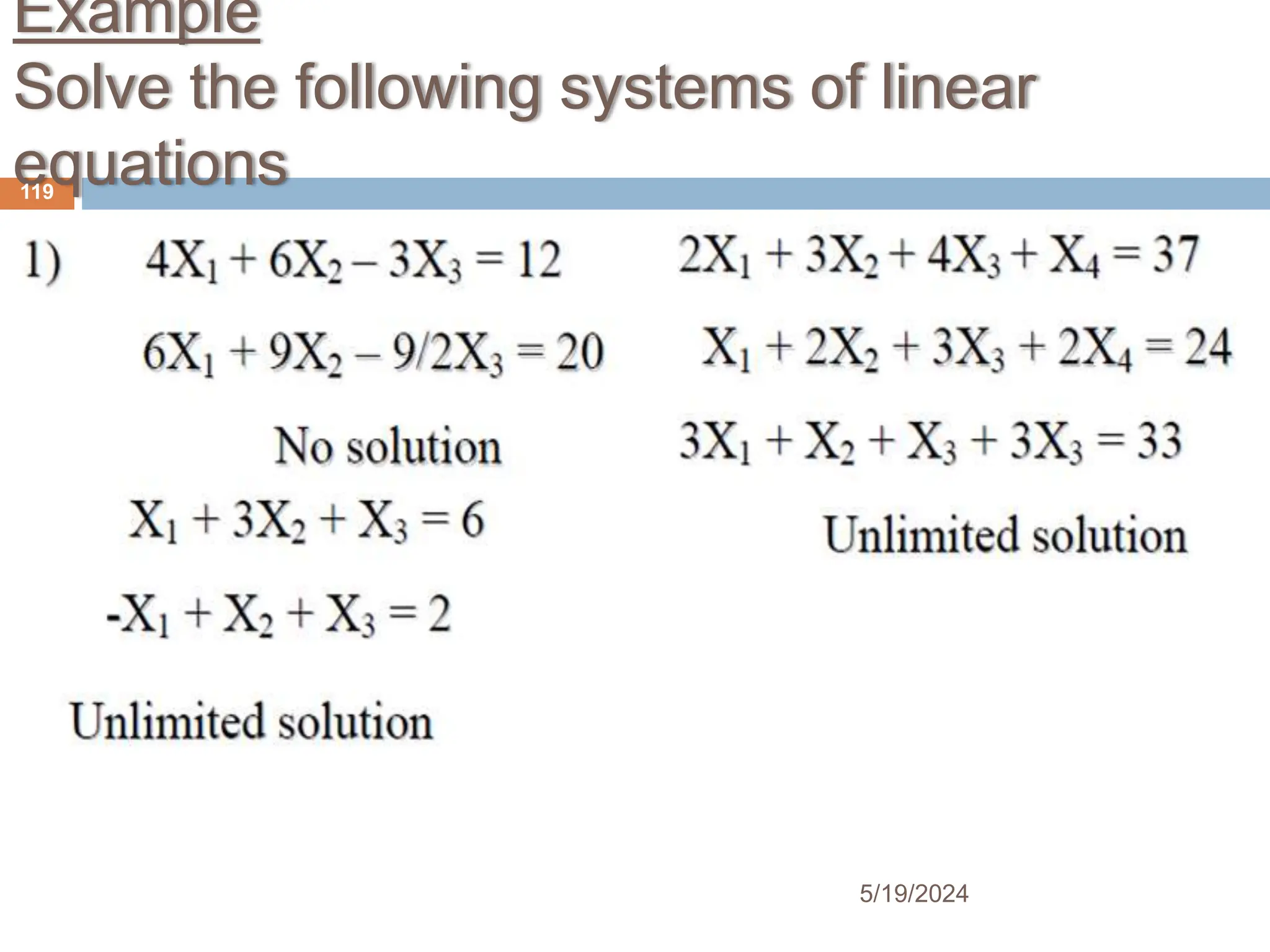 Example
Solve the following systems of linear equations

119

1) $4X_1 + 6X_2 - 3X_3 = 12$

$6X_1 + 9X_2 - 9/2X_3 = 20$

No solution

$X_1 + 3X_2 + X_3 = 6$

$-X_1 + X_2 + X_3 = 2$

Unlimited solution

$2X_1 + 3X_2 + 4X_3 + X_4 = 37$

$X_1 + 2X_2 + 3X_3 + 2X_4 = 24$

$3X_1 + X_2 + X_3 + 3X_3 = 33$

Unlimited solution

5/19/2024